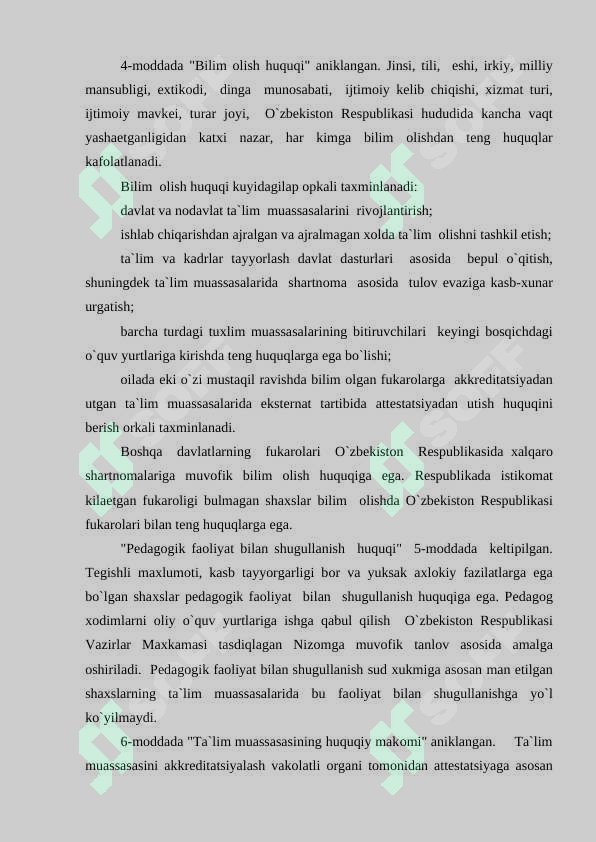 4-moddada "Bilim olish huquqi" aniklangan. Jinsi, tili, eshi, irkiy, milliy mansubligi, extikodi, dinga munosabati, ijtimoiy kelib chiqishi, xizmat turi, ijtimoiy mavkei, turar joyi, O`zbekiston Respublikasi hududida kancha vaqt yashaetganligidan katxi nazar, har kimga bilim olishdan teng huquqlar kafolatlanadi.

Bilim olish huquqi kuyidagilap opkali taxminlanadi:

davlat va nodavlat ta`lim muassasalarini rivojlantirish;

ishlab chiqarishdan ajralgan va ajralmagan xolda ta`lim olishni tashkil etish;

ta`lim va kadrlar tayyorlash davlat dasturlari asosida bepul o`qitish, shuningdek ta`lim muassasalarida shartnoma asosida tulov evaziga kasb-xunar urgatish;

barcha turdagi tuxlim muassasalarining bitiruvchilari keyingi bosqichdagi o`quv yurtlariga kirishda teng huquqlarga ega bo`lishi;

oilada eki o`zi mustaqil ravishda bilim olgan fukarolarga akkreditatsiyadan utgan ta`lim muassasalarida eksternat tartibida attestatsiyadan utish huquqini berish orkali taxminlanadi.

Boshqa davlatlarning fukarolari O`zbekiston Respublikasida xalqaro shartnomalariga muvofik bilim olish huquqiga ega. Respublikada istikomat kilaetgan fukaroligi bulmagan shaxslar bilim olishda O`zbekiston Respublikasi fukarolari bilan teng huquqlarga ega.

"Pedagogik faoliyat bilan shugullanish huquqi" 5-moddada keltipilgan. Tegishli maxlumoti, kasb tayyorgarligi bor va yuksak axlokiy fazilatlarga ega bo`lgan shaxslar pedagogik faoliyat bilan shugullanish huquqiga ega. Pedagog xodimlarni oliy o`quv yurtlariga ishga qabul qilish O`zbekiston Respublikasi Vazirlar Maxkamasi tasdiqlagan Nizomga muvofik tanlov asosida amalga oshiriladi. Pedagogik faoliyat bilan shugullanish sud xukmiga asosan man etilgan shaxslarning ta`lim muassasalarida bu faoliyat bilan shugullanishga yo`l ko`yilmaydi.

6-moddada "Ta`lim muassasasining huquqiy makomi" aniklangan. Ta`lim muassasasini akkreditatsiyalash vakolatli organi tomonidan attestatsiyaga asosan